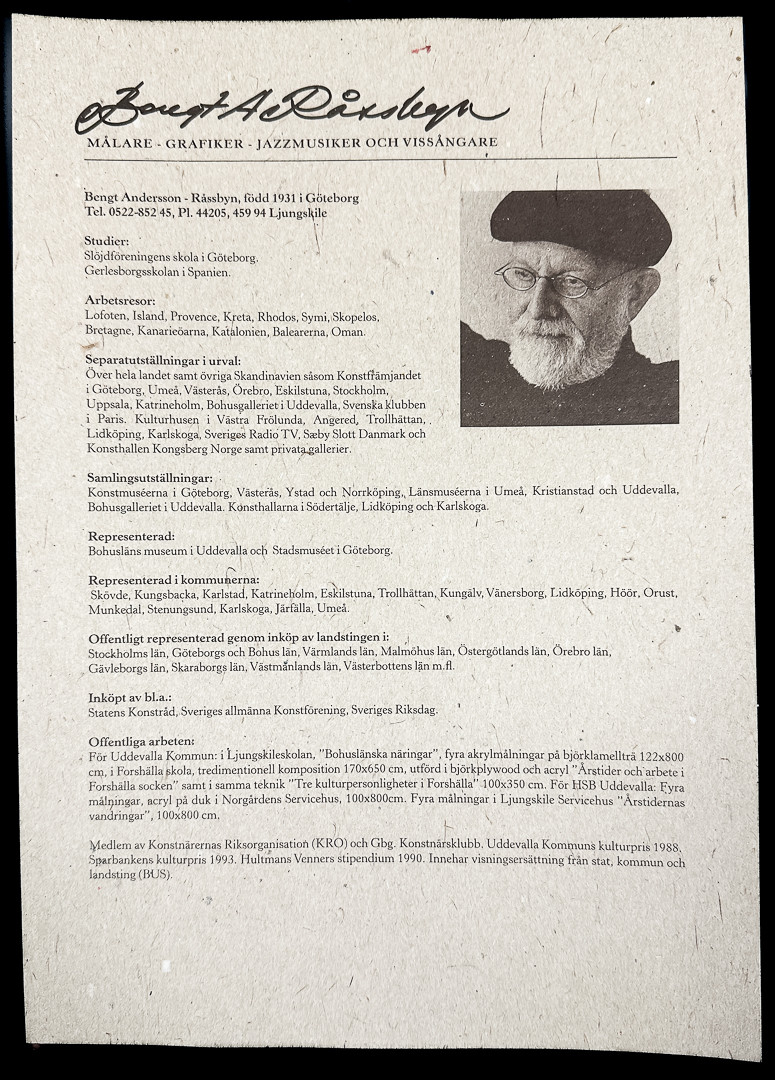 Bengt A Råssbyn

MÅLARE - GRAFIKER - JAZZMUSIKER OCH VISSÅNGARE

Bengt Andersson - Råssbyn, född 1931 i Göteborg
Tel. 0522-852 45, Pl. 44205, 459 94 Ljungskile

Studier:
Slöjdföreningens skola i Göteborg.
Gerlesborgsskolan i Spanien.

Arbetsresor:
Lofoten, Island, Provence, Kreta, Rhodos, Symi, Skopelos, Bretagne, Kanarieöarna, Katalonien, Balearerna, Oman.

Separatutställningar i urval:
Över hela landet samt övriga Skandinavien såsom Konstfrämjandet i Göteborg, Umeå, Västerås, Örebro, Eskilstuna, Stockholm, Uppsala, Katrineholm, Bohusgalleriet i Uddevalla, Svenska klubben i Paris. Kulturhusen i Västra Frölunda, Angered, Trollhättan, Lidköping, Karlskoga, Sveriges Radio TV, Sæby Slott Danmark och Konsthallen Kongsberg Norge samt privata gallerier.

Samlingsutställningar:
Konstmuséerna i Göteborg, Västerås, Ystad och Norrköping, Länsmuséerna i Umeå, Kristianstad och Uddevalla, Bohusgalleriet i Uddevalla. Konsthallarna i Södertälje, Lidköping och Karlskoga.

Representerad:
Bohusläns museum i Uddevalla och Stadsmuséet i Göteborg.

Representerad i kommunerna:
Skövde, Kungsbacka, Karlstad, Katrineholm, Eskilstuna, Trollhättan, Kungälv, Vänersborg, Lidköping, Höör, Orust, Munkedal, Stenungsund, Karlskoga, Järfälla, Umeå.

Offentligt representerad genom inköp av landstingen i:
Stockholms län, Göteborgs och Bohus län, Värmlands län, Malmöhus län, Östergötlands län, Örebro län, Gävleborgs län, Skaraborgs län, Västmanlands län, Västerbottens län m.fl.

Inköpt av bl.a.:
Statens Konstråd, Sveriges allmänna Konstförening, Sveriges Riksdag.

Offentliga arbeten:
För Uddevalla Kommun: i Ljungskileskolan, "Bohuslänska näringar", fyra akrylmålningar på björklamellträ 122x800 cm, i Forshälla skola, tredimentionell komposition 170x650 cm, utförd i björkplywood och acryl "Årstider och arbete i Forshälla socken" samt i samma teknik "Tre kulturpersonligheter i Forshälla" 100x350 cm. För HSB Uddevalla: Fyra målningar, acryl på duk i Norgårdens Servicehus, 100x800cm. Fyra målningar i Ljungskile Servicehus "Årstidernas vandringar", 100x800 cm.

Medlem av Konstnärernas Riksorganisation (KRO) och Gbg. Konstnärsklubb. Uddevalla Kommuns kulturpris 1988, Sparbankens kulturpris 1993. Hultmans Venners stipendium 1990. Innehar visningsersättning från stat, kommun och landsting (BUS).